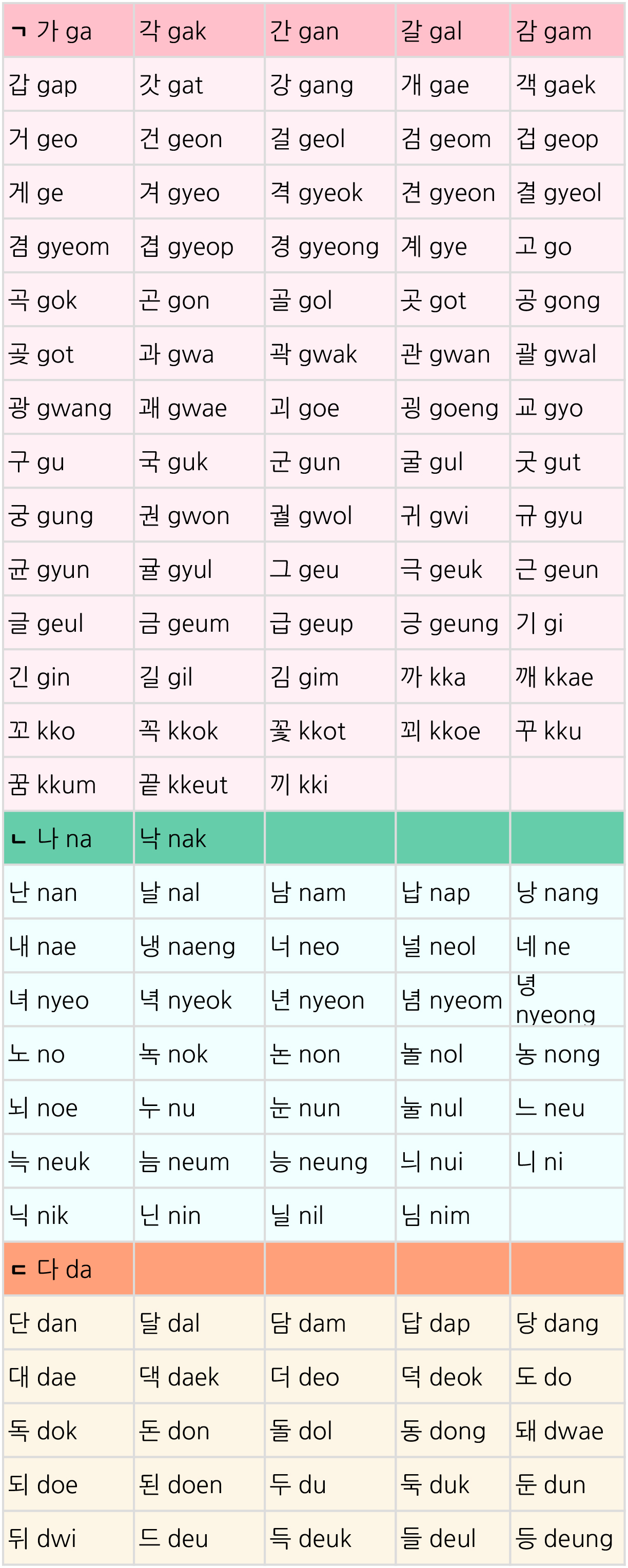 | ㄱ 가 ga | 각 gak | 간 gan | 갈 gal | 감 gam |
|---|---|---|---|---|
| 갑 gap | 갓 gat | 강 gang | 개 gae | 객 gaek |
| 거 geo | 건 geon | 걸 geol | 검 geom | 겁 geop |
| 게 ge | 겨 gyeo | 격 gyeok | 견 gyeon | 결 gyeol |
| 겸 gyeom | 겹 gyeop | 경 gyeong | 계 gye | 고 go |
| 곡 gok | 곤 gon | 골 gol | 곳 got | 공 gong |
| 곶 got | 과 gwa | 곽 gwak | 관 gwan | 괄 gwal |
| 광 gwang | 괘 gwae | 괴 goe | 굉 goeng | 교 gyo |
| 구 gu | 국 guk | 군 gun | 굴 gul | 굿 gut |
| 궁 gung | 권 gwon | 궐 gwol | 귀 gwi | 규 gyu |
| 균 gyun | 귤 gyul | 그 geu | 극 geuk | 근 geun |
| 글 geul | 금 geum | 급 geup | 긍 geung | 기 gi |
| 긴 gin | 길 gil | 김 gim | 까 kka | 깨 kkae |
| 꼬 kko | 꼭 kkok | 꽃 kkot | 꾀 kkoe | 꾸 kku |
| 꿈 kkum | 끝 kkeut | 끼 kki | | |
| ㄴ 나 na | 낙 nak | | | |
| 난 nan | 날 nal | 남 nam | 납 nap | 낭 nang |
| 내 nae | 냉 naeng | 너 neo | 널 neol | 네 ne |
| 녀 nyeo | 녁 nyeok | 년 nyeon | 념 nyeom | 녕 nyeong |
| 노 no | 녹 nok | 논 non | 놀 nol | 농 nong |
| 뇌 noe | 누 nu | 눈 nun | 눌 nul | 느 neu |
| 늑 neuk | 늠 neum | 능 neung | 늬 nui | 니 ni |
| 닉 nik | 닌 nin | 닐 nil | 님 nim | |
| ㄷ 다 da | | | | |
| 단 dan | 달 dal | 담 dam | 답 dap | 당 dang |
| 대 dae | 댁 daek | 더 deo | 덕 deok | 도 do |
| 독 dok | 돈 don | 돌 dol | 동 dong | 돼 dwae |
| 되 doe | 된 doen | 두 du | 둑 duk | 둔 dun |
| 뒤 dwi | 드 deu | 득 deuk | 들 deul | 등 deung |